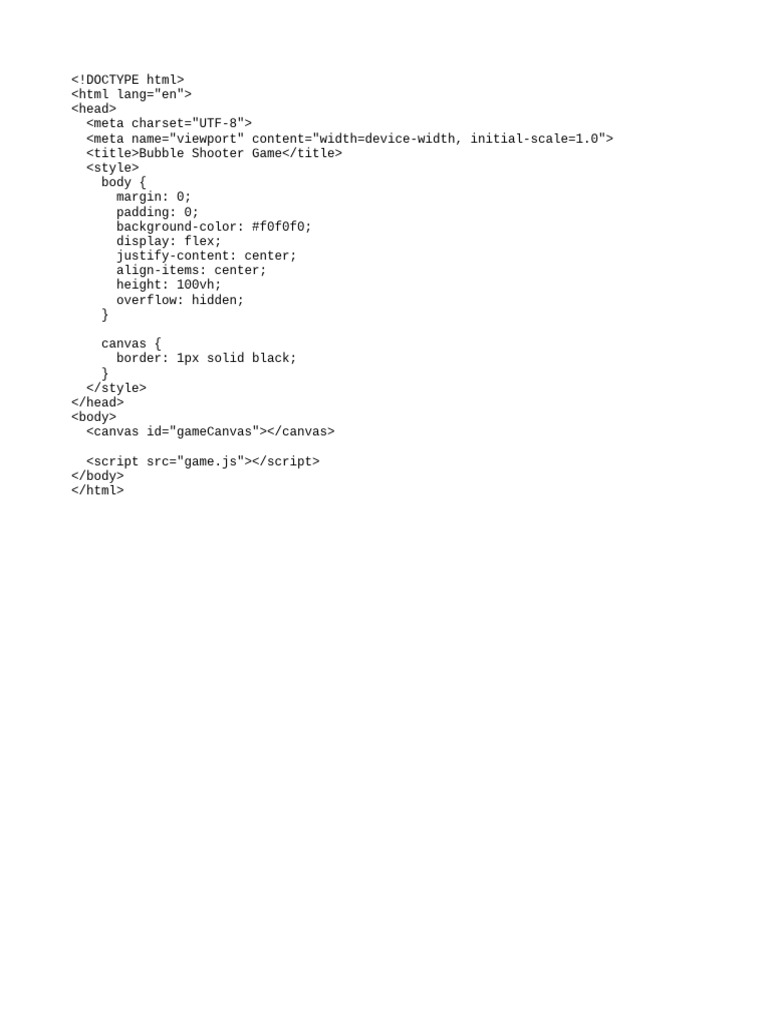 <!DOCTYPE html>
<html lang="en">
<head>
  <meta charset="UTF-8">
  <meta name="viewport" content="width=device-width, initial-scale=1.0">
  <title>Bubble Shooter Game</title>
  <style>
    body {
      margin: 0;
      padding: 0;
      background-color: #f0f0f0;
      display: flex;
      justify-content: center;
      align-items: center;
      height: 100vh;
      overflow: hidden;
    }

    canvas {
      border: 1px solid black;
    }
  </style>
</head>
<body>
  <canvas id="gameCanvas"></canvas>

  <script src="game.js"></script>
</body>
</html>